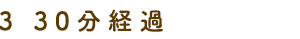 3 30分経過